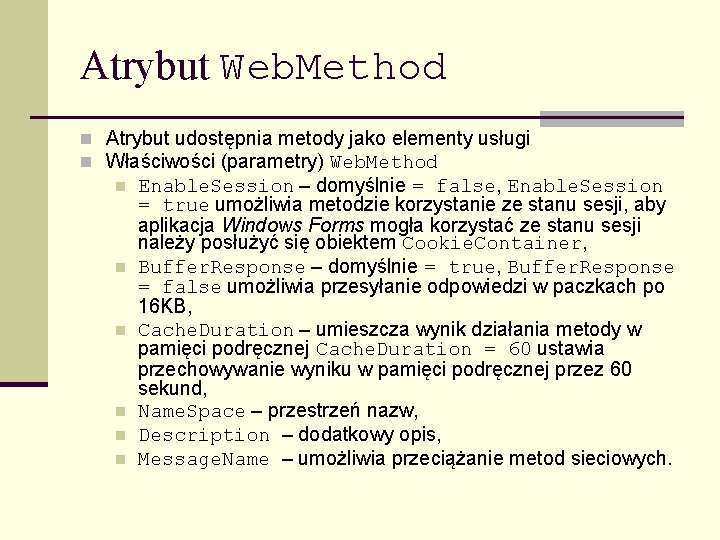 Atrybut WebMethod

Atrybut udostępnia metody jako elementy usługi

Właściwości (parametry) WebMethod

EnableSession – domyślnie = false, EnableSession = true umożliwia metodzie korzystanie ze stanu sesji, aby aplikacja Windows Forms mogła korzystać ze stanu sesji należy posłużyć się obiektem CookieContainer,

BufferResponse – domyślnie = true, BufferResponse = false umożliwia przesyłanie odpowiedzi w paczkach po 16KB,

CacheDuration – umieszcza wynik działania metody w pamięci podręcznej CacheDuration = 60 ustawia przechowywanie wyniku w pamięci podręcznej przez 60 sekund,

NameSpace – przestrzeń nazw,

Description – dodatkowy opis,

MessageName – umożliwia przeciążanie metod sieciowych.